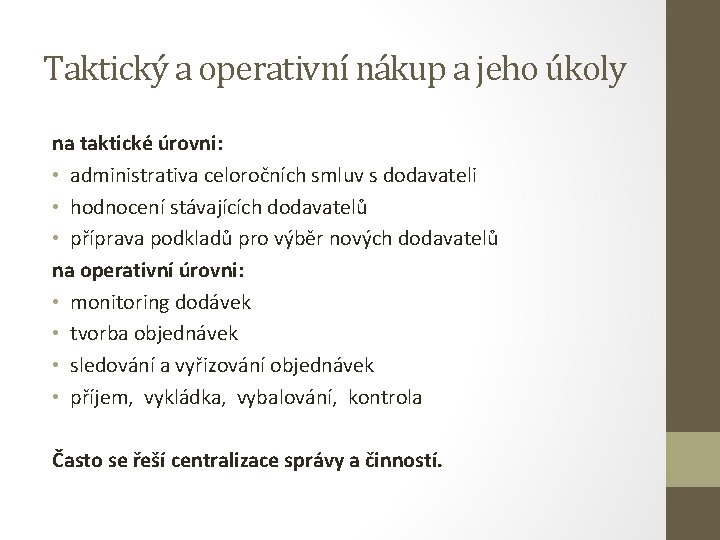 Taktický a operativní nákup a jeho úkoly

na taktické úrovni:

• administrativa celoročních smluv s dodavateli
• hodnocení stávajících dodavatelů
• příprava podkladů pro výběr nových dodavatelů

na operativní úrovni:

• monitoring dodávek
• tvorba objednávek
• sledování a vyřizování objednávek
• příjem, vykládka, vybalování, kontrola

Často se řeší centralizace správy a činností.